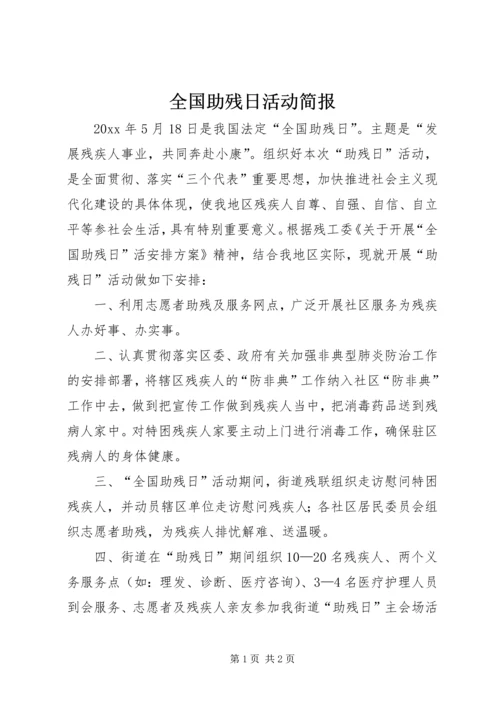 全国助残日活动简报

20xx 年 5 月 18 日是我国法定“全国助残日”。主题是“发展残疾人事业，共同奔赴小康”。组织好本次“助残日”活动，是全面贯彻、落实“三个代表”重要思想，加快推进社会主义现代化建设的具体体现，使我地区残疾人自尊、自强、自信、自立平等参社会生活，具有特别重要意义。根据残工委《关于开展“全国助残日”活安排方案》精神，结合我地区实际，现就开展“助残日”活动做如下安排：

一、利用志愿者助残及服务网点，广泛开展社区服务为残疾人办好事、办实事。

二、认真贯彻落实区委、政府有关加强非典型肺炎防治工作的安排部署，将辖区残疾人的“防非典”工作纳入社区“防非典”工作中去，做到把宣传工作做到残疾人当中，把消毒药品送到残病人家中。对特困残疾人家要主动上门进行消毒工作，确保驻区残病人的身体健康。

三、“全国助残日”活动期间，街道残联组织走访慰问特困残疾人，并动员辖区单位走访慰问残疾人；各社区居民委员会组织志愿者助残，为残疾人排忧解难、送温暖。

四、街道在“助残日”期间组织 10—20 名残疾人、两个义务服务点（如：理发、诊断、医疗咨询）、3—4 名医疗护理人员到会服务、志愿者及残疾人亲友参加我街道“助残日”主会场活

第 1 页 共 2 页